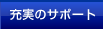 充実のサポート